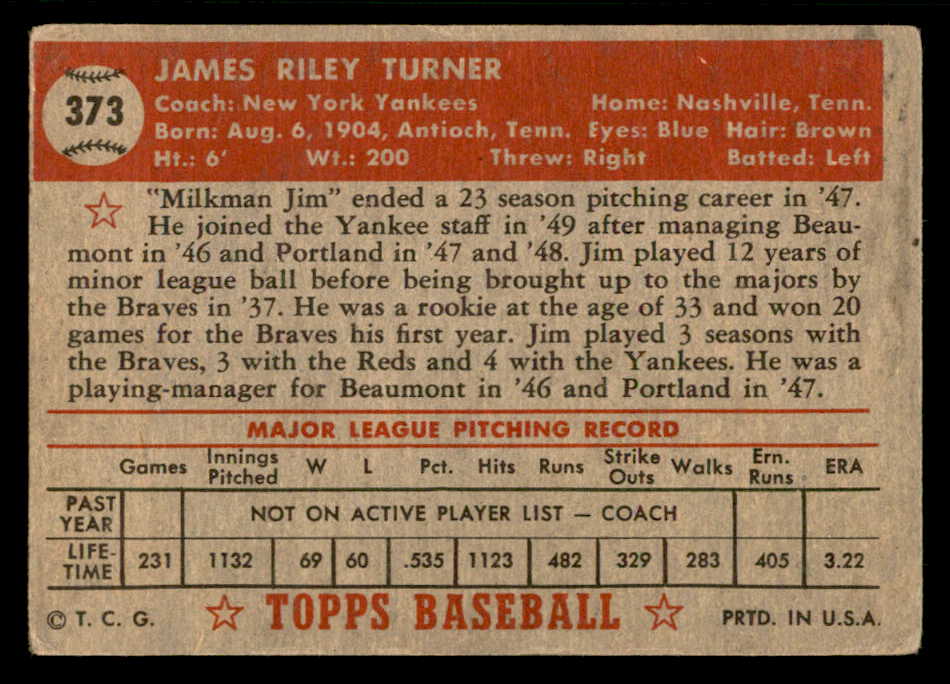 373

JAMES RILEY TURNER
Coach: New York Yankees Home: Nashville, Tenn.
Born: Aug. 6, 1904, Antioch, Tenn. Eyes: Blue Hair: Brown
Ht.: 6' Wt.: 200 Threw: Right Batted: Left

"Milkman Jim" ended a 23 season pitching career in '47. He joined the Yankee staff in '49 after managing Beaumont in '46 and Portland in '47 and '48. Jim played 12 years of minor league ball before being brought up to the majors by the Braves in '37. He was a rookie at the age of 33 and won 20 games for the Braves his first year. Jim played 3 seasons with the Braves, 3 with the Reds and 4 with the Yankees. He was a playing-manager for Beaumont in '46 and Portland in '47.

MAJOR LEAGUE PITCHING RECORD

| | Games | Innings Pitched | W | L | Pct. | Hits | Runs | Strike Outs | Walks | Ern. Runs | ERA |
|---|---|---|---|---|---|---|---|---|---|---|---|
| PAST YEAR | | NOT ON ACTIVE PLAYER LIST — COACH | | | | | | | | | |
| LIFE-TIME | 231 | 1132 | 69 | 60 | .535 | 1123 | 482 | 329 | 283 | 405 | 3.22 |

© T. C. G. TOPPS BASEBALL PRTD. IN U.S.A.